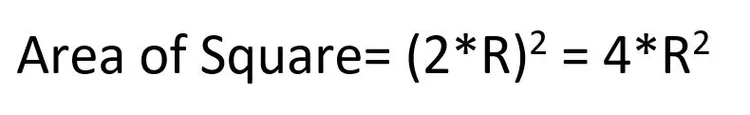 Area of Square= $(2*R)^2 = 4*R^2$